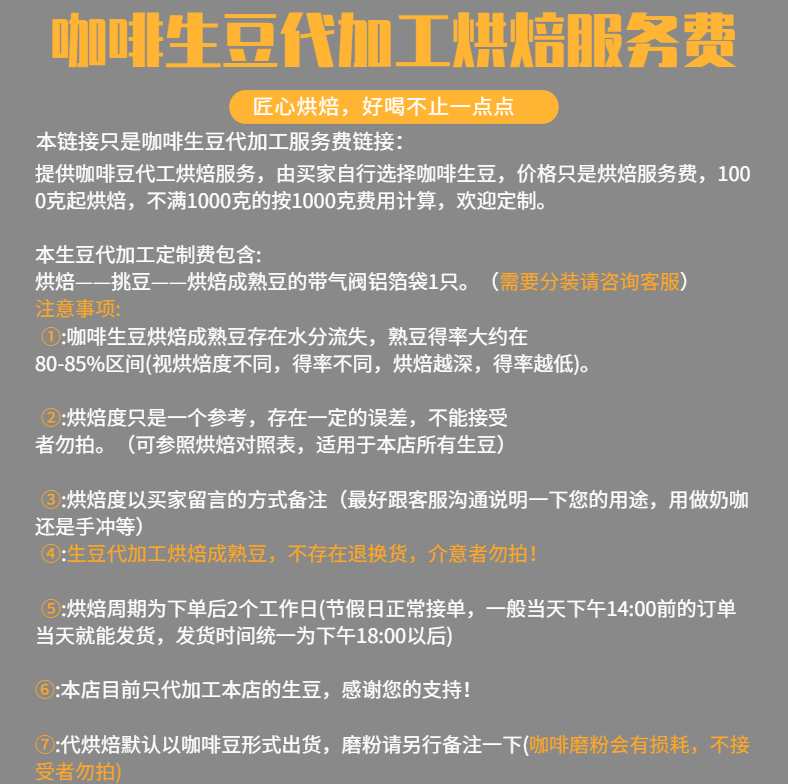 咖啡生豆代加工烘焙服务费

匠心烘焙，好喝不止一点点

本链接只是咖啡生豆代加工服务费链接：

提供咖啡豆代工烘焙服务，由买家自行选择咖啡生豆，价格只是烘焙服务费，1000克起烘焙，不满1000克的按1000克费用计算，欢迎定制。

本生豆代加工定制费包含:
烘焙——挑豆——烘焙成熟豆的带气阀铝箔袋1只。（需要分装请咨询客服）
注意事项:
①:咖啡生豆烘焙成熟豆存在水分流失，熟豆得率大约在80-85%区间(视烘焙度不同，得率不同，烘焙越深，得率越低)。

②:烘焙度只是一个参考，存在一定的误差，不能接受者勿拍。（可参照烘焙对照表，适用于本店所有生豆）

③:烘焙度以买家留言的方式备注（最好跟客服沟通说明一下您的用途，用做奶咖还是手冲等）
④:生豆代加工烘焙成熟豆，不存在退换货，介意者勿拍！

⑤:烘焙周期为下单后2个工作日(节假日正常接单，一般当天下午14:00前的订单当天就能发货，发货时间统一为下午18:00以后)

⑥:本店目前只代加工本店的生豆，感谢您的支持！

⑦:代烘焙默认以咖啡豆形式出货，磨粉请另行备注一下(咖啡磨粉会有损耗，不接受者勿拍)